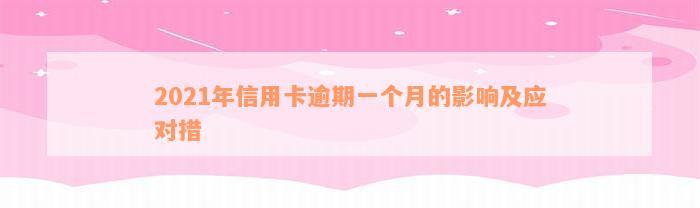 2021年信用卡逾期一个月的影响及应对措